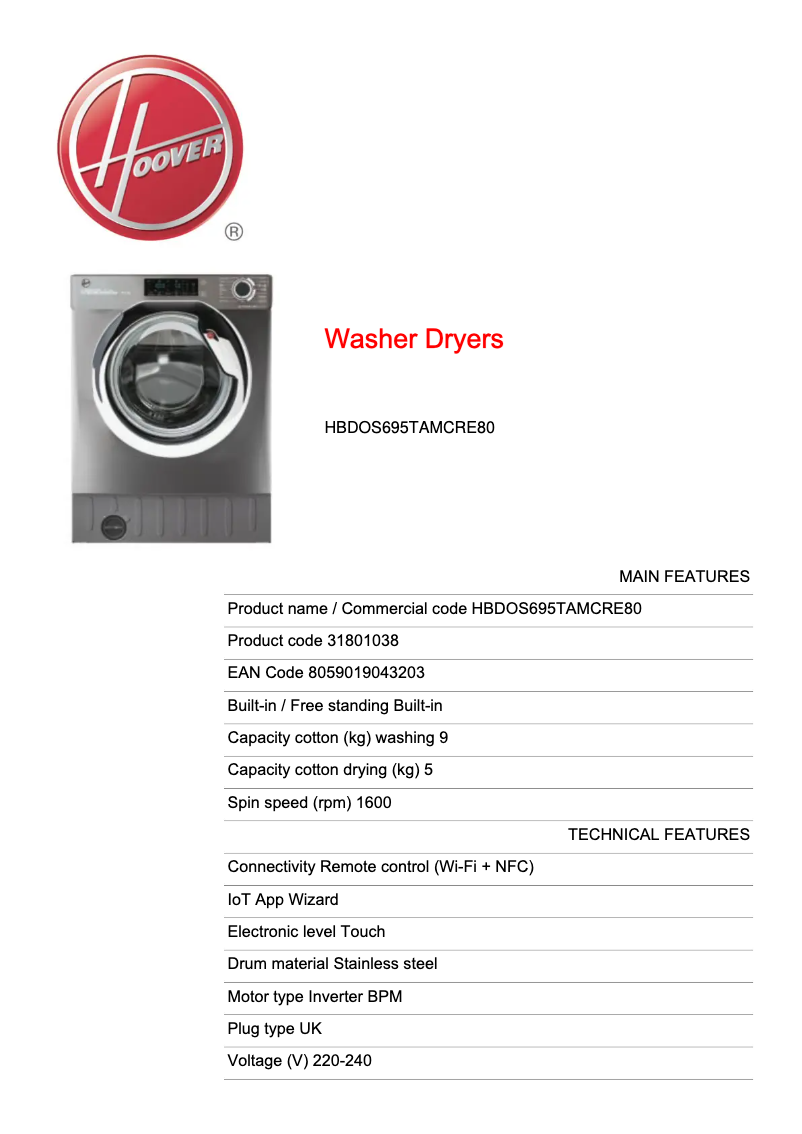 HOOVER
®

Washer Dryers

HBDOS695TAMCRE80

MAIN FEATURES

Product name / Commercial code HBDOS695TAMCRE80

Product code 31801038

EAN Code 8059019043203

Built-in / Free standing Built-in

Capacity cotton (kg) washing 9

Capacity cotton drying (kg) 5

Spin speed (rpm) 1600

TECHNICAL FEATURES

Connectivity Remote control (Wi-Fi + NFC)

IoT App Wizard

Electronic level Touch

Drum material Stainless steel

Motor type Inverter BPM

Plug type UK

Voltage (V) 220-240